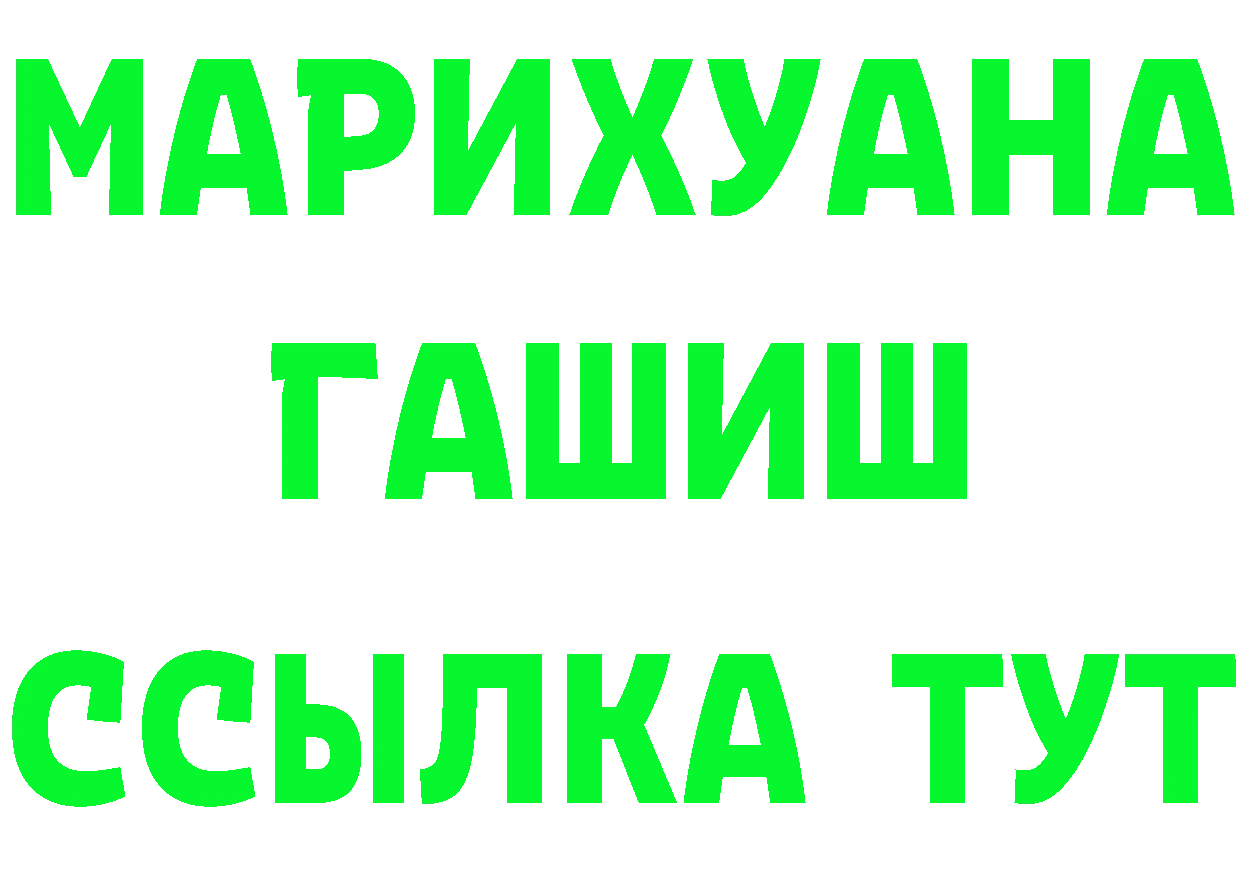 МАРИХУАНА
ГАШИШ
ССЫЛКА ТУТ